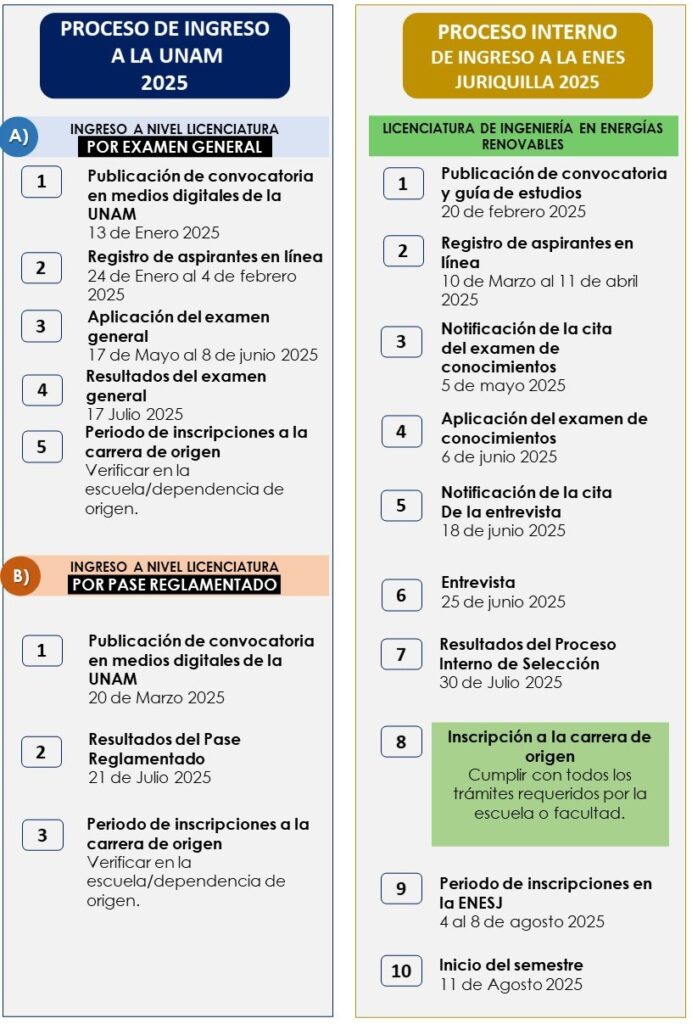 PROCESO DE INGRESO A LA UNAM 2025

A) INGRESO A NIVEL LICENCIATURA
POR EXAMEN GENERAL

1 Publicación de convocatoria en medios digitales de la UNAM
13 de Enero 2025

2 Registro de aspirantes en línea
24 de Enero al 4 de febrero 2025

3 Aplicación del examen general
17 de Mayo al 8 de junio 2025

4 Resultados del examen general
17 Julio 2025

5 Periodo de inscripciones a la carrera de origen
Verificar en la escuela/dependencia de origen.

B) INGRESO A NIVEL LICENCIATURA
POR PASE REGLAMENTADO

1 Publicación de convocatoria en medios digitales de la UNAM
20 de Marzo 2025

2 Resultados del Pase Reglamentado
21 de Julio 2025

3 Periodo de inscripciones a la carrera de origen
Verificar en la escuela/dependencia de origen.

PROCESO INTERNO DE INGRESO A LA ENES JURIQUILLA 2025

LICENCIATURA DE INGENIERÍA EN ENERGÍAS RENOVABLES

1 Publicación de convocatoria y guía de estudios
20 de febrero 2025

2 Registro de aspirantes en línea
10 de Marzo al 11 de abril 2025

3 Notificación de la cita del examen de conocimientos
5 de mayo 2025

4 Aplicación del examen de conocimientos
6 de junio 2025

5 Notificación de la cita De la entrevista
18 de junio 2025

6 Entrevista
25 de junio 2025

7 Resultados del Proceso Interno de Selección
30 de Julio 2025

8 Inscripción a la carrera de origen
Cumplir con todos los trámites requeridos por la escuela o facultad.

9 Periodo de inscripciones en la ENESJ
4 al 8 de agosto 2025

10 Inicio del semestre
11 de Agosto 2025